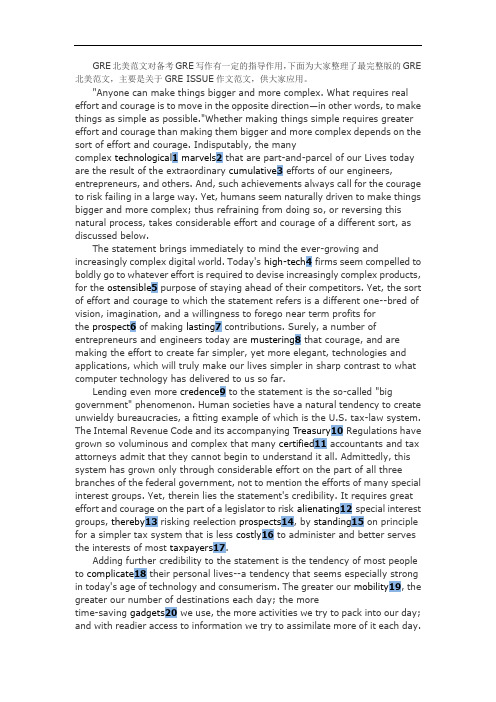 GRE 北美范文对备考 GRE 写作有一定的指导作用，下面为大家整理了最完整版的 GRE 北美范文，主要是关于 GRE ISSUE 作文范文，供大家应用。

"Anyone can make things bigger and more complex. What requires real effort and courage is to move in the opposite direction—in other words, to make things as simple as possible."Whether making things simple requires greater effort and courage than making them bigger and more complex depends on the sort of effort and courage. Indisputably, the many complex technological1 marvels2 that are part-and-parcel of our Lives today are the result of the extraordinary cumulative3 efforts of our engineers, entrepreneurs, and others. And, such achievements always call for the courage to risk failing in a large way. Yet, humans seem naturally driven to make things bigger and more complex; thus refraining from doing so, or reversing this natural process, takes considerable effort and courage of a different sort, as discussed below.

The statement brings immediately to mind the ever-growing and increasingly complex digital world. Today's high-tech4 firms seem compelled to boldly go to whatever effort is required to devise increasingly complex products, for the ostensible5 purpose of staying ahead of their competitors. Yet, the sort of effort and courage to which the statement refers is a different one--bred of vision, imagination, and a willingness to forego near term profits for the prospect6 of making lasting7 contributions. Surely, a number of entrepreneurs and engineers today are mustering8 that courage, and are making the effort to create far simpler, yet more elegant, technologies and applications, which will truly make our lives simpler in sharp contrast to what computer technology has delivered to us so far.

Lending even more credence9 to the statement is the so-called "big government" phenomenon. Human societies have a natural tendency to create unwieldy bureaucracies, a fitting example of which is the U.S. tax-law system. The Intemal Revenue Code and its accompanying Treasury10 Regulations have grown so voluminous and complex that many certified11 accountants and tax attorneys admit that they cannot begin to understand it all. Admittedly, this system has grown only through considerable effort on the part of all three branches of the federal government, not to mention the efforts of many special interest groups. Yet, therein lies the statement's credibility. It requires great effort and courage on the part of a legislator to risk alienating12 special interest groups, thereby13 risking reelection prospects14, by standing15 on principle for a simpler tax system that is less costly16 to administer and better serves the interests of most taxpayers17.

Adding further credibility to the statement is the tendency of most people to complicate18 their personal lives--a tendency that seems especially strong in today's age of technology and consumerism. The greater our mobility19, the greater our number of destinations each day; the more time-saving gadgets20 we use, the more activities we try to pack into our day; and with readier access to information we try to assimilate more of it each day.